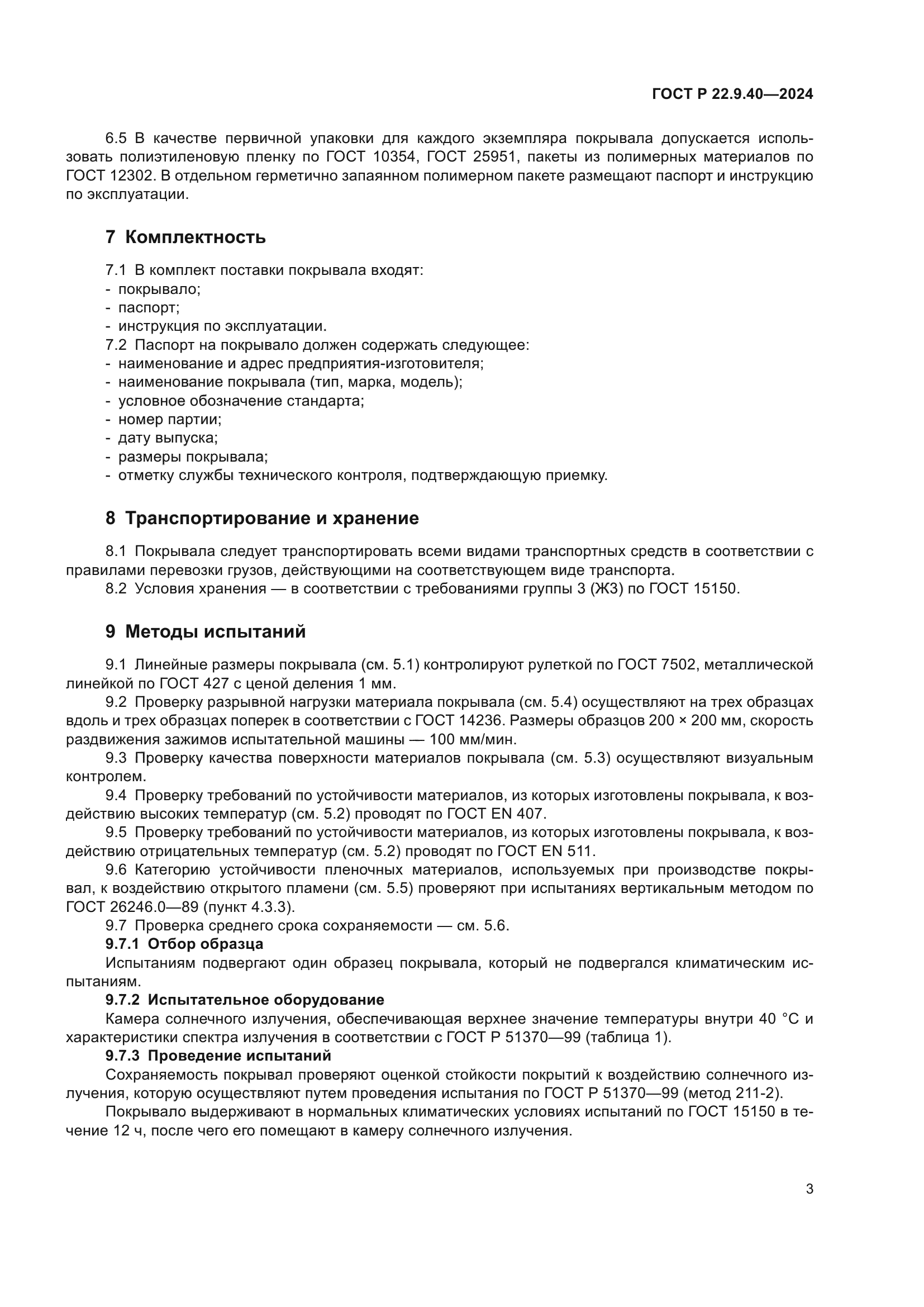 ГОСТ Р 22.9.40—2024

6.5 В качестве первичной упаковки для каждого экземпляра покрывала допускается использовать полиэтиленовую пленку по ГОСТ 10354, ГОСТ 25951, пакеты из полимерных материалов по ГОСТ 12302. В отдельном герметично запаянном полимерном пакете размещают паспорт и инструкцию по эксплуатации.

7 Комплектность

7.1 В комплект поставки покрывала входят:
- покрывало;
- паспорт;
- инструкция по эксплуатации.
7.2 Паспорт на покрывало должен содержать следующее:
- наименование и адрес предприятия-изготовителя;
- наименование покрывала (тип, марка, модель);
- условное обозначение стандарта;
- номер партии;
- дату выпуска;
- размеры покрывала;
- отметку службы технического контроля, подтверждающую приемку.

8 Транспортирование и хранение

8.1 Покрывала следует транспортировать всеми видами транспортных средств в соответствии с правилами перевозки грузов, действующими на соответствующем виде транспорта.
8.2 Условия хранения — в соответствии с требованиями группы 3 (Ж3) по ГОСТ 15150.

9 Методы испытаний

9.1 Линейные размеры покрывала (см. 5.1) контролируют рулеткой по ГОСТ 7502, металлической линейкой по ГОСТ 427 с ценой деления 1 мм.
9.2 Проверку разрывной нагрузки материала покрывала (см. 5.4) осуществляют на трех образцах вдоль и трех образцах поперек в соответствии с ГОСТ 14236. Размеры образцов 200 × 200 мм, скорость раздвижения зажимов испытательной машины — 100 мм/мин.
9.3 Проверку качества поверхности материалов покрывала (см. 5.3) осуществляют визуальным контролем.
9.4 Проверку требований по устойчивости материалов, из которых изготовлены покрывала, к воздействию высоких температур (см. 5.2) проводят по ГОСТ EN 407.
9.5 Проверку требований по устойчивости материалов, из которых изготовлены покрывала, к воздействию отрицательных температур (см. 5.2) проводят по ГОСТ EN 511.
9.6 Категорию устойчивости пленочных материалов, используемых при производстве покрывал, к воздействию открытого пламени (см. 5.5) проверяют при испытаниях вертикальным методом по ГОСТ 26246.0—89 (пункт 4.3.3).
9.7 Проверка среднего срока сохраняемости — см. 5.6.
9.7.1 Отбор образца
Испытаниям подвергают один образец покрывала, который не подвергался климатическим испытаниям.
9.7.2 Испытательное оборудование
Камера солнечного излучения, обеспечивающая верхнее значение температуры внутри 40 °С и характеристики спектра излучения в соответствии с ГОСТ Р 51370—99 (таблица 1).
9.7.3 Проведение испытаний
Сохраняемость покрывал проверяют оценкой стойкости покрытий к воздействию солнечного излучения, которую осуществляют путем проведения испытания по ГОСТ Р 51370—99 (метод 211-2).
Покрывало выдерживают в нормальных климатических условиях испытаний по ГОСТ 15150 в течение 12 ч, после чего его помещают в камеру солнечного излучения.

3